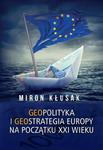 MIRON KŁUSAK

GEOPOLITYKA I GEOSTRATEGIA EUROPY NA POCZĄTKU XXI WIEKU